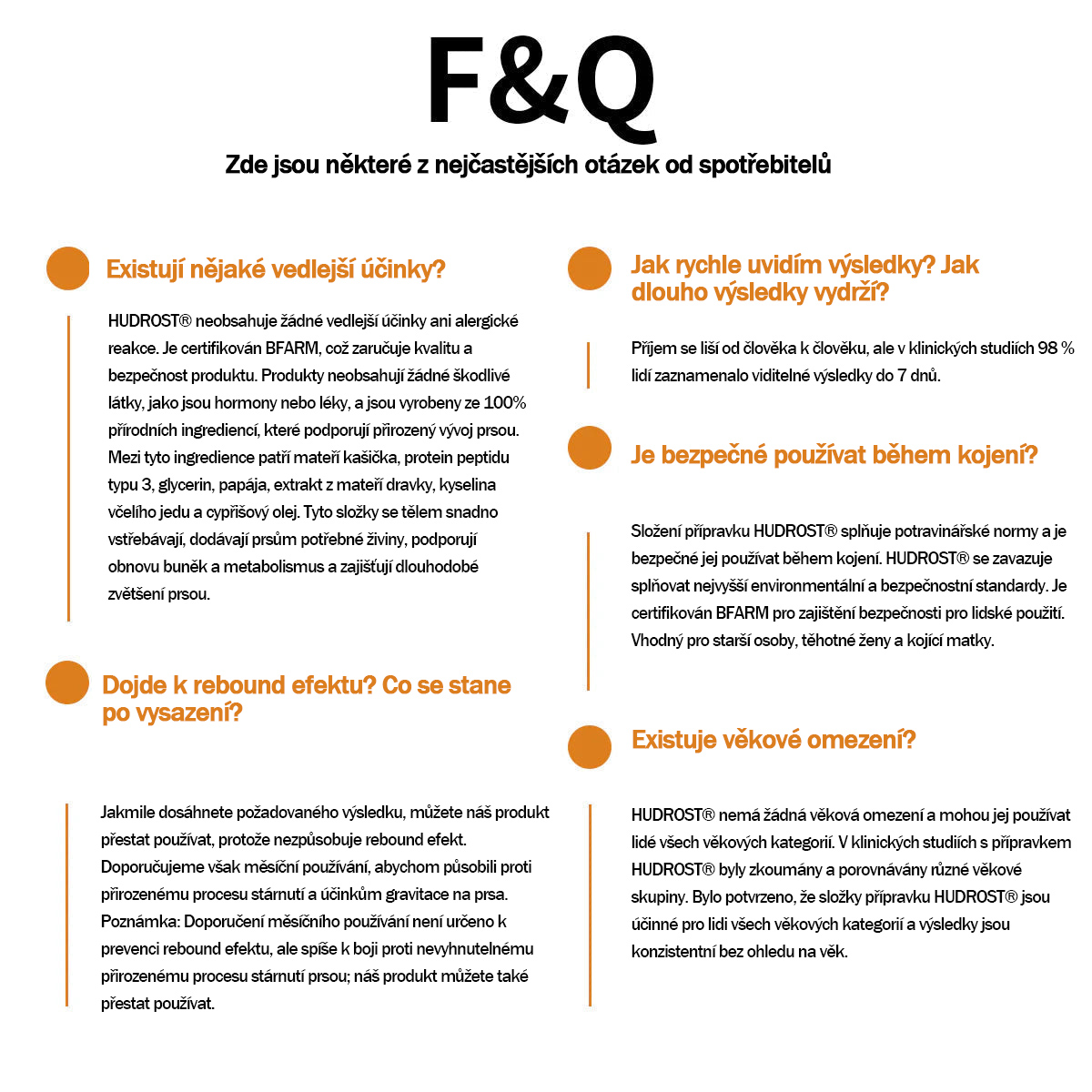 F&Q

Zde jsou některé z nejčastějších otázek od spotřebitelů

Existují nějaké vedlejší účinky?

HUDROST® neobsahuje žádné vedlejší účinky ani alergické reakce. Je certifikován BFARM, což zaručuje kvalitu a bezpečnost produktu. Produkty neobsahují žádné škodlivé látky, jako jsou hormony nebo léky, a jsou vyrobeny ze 100% přírodních ingrediencí, které podporují přirozený vývoj prsou. Mezi tyto ingredience patří mateří kašička, protein peptidu typu 3, glycerin, papája, extrakt z mateří dravky, kyselina včelího jedu a cypřišový olej. Tyto složky se tělem snadno vstřebávají, dodávají prsům potřebné živiny, podporují obnovu buněk a metabolismus a zajišťují dlouhodobé zvětšení prsou.

Dojde k rebound efektu? Co se stane po vysazení?

Jakmile dosáhnete požadovaného výsledku, můžete náš produkt přestat používat, protože nezpůsobuje rebound efekt. Doporučujeme však měsíční používání, abychom působili proti přirozenému procesu stárnutí a účinkům gravitace na prsa. Poznámka: Doporučení měsíčního používání není určeno k prevenci rebound efektu, ale spíše k boji proti nevyhnutelnému přirozenému procesu stárnutí prsou; náš produkt můžete také přestat používat.

Jak rychle uvidím výsledky? Jak dlouho výsledky vydrží?

Příjem se liší od člověka k člověku, ale v klinických studiích 98 % lidí zaznamenalo viditelné výsledky do 7 dnů.

Je bezpečné používat během kojení?

Složení přípravku HUDROST® splňuje potravinářské normy a je bezpečné jej používat během kojení. HUDROST® se zavazuje splňovat nejvyšší environmentální a bezpečnostní standardy. Je certifikován BFARM pro zajištění bezpečnosti pro lidské použití. Vhodný pro starší osoby, těhotné ženy a kojící matky.

Existuje věkové omezení?

HUDROST® nemá žádná věková omezení a mohou jej používat lidé všech věkových kategorií. V klinických studiích s přípravkem HUDROST® byly zkoumány a porovnávány různé věkové skupiny. Bylo potvrzeno, že složky přípravku HUDROST® jsou účinné pro lidi všech věkových kategorií a výsledky jsou konzistentní bez ohledu na věk.